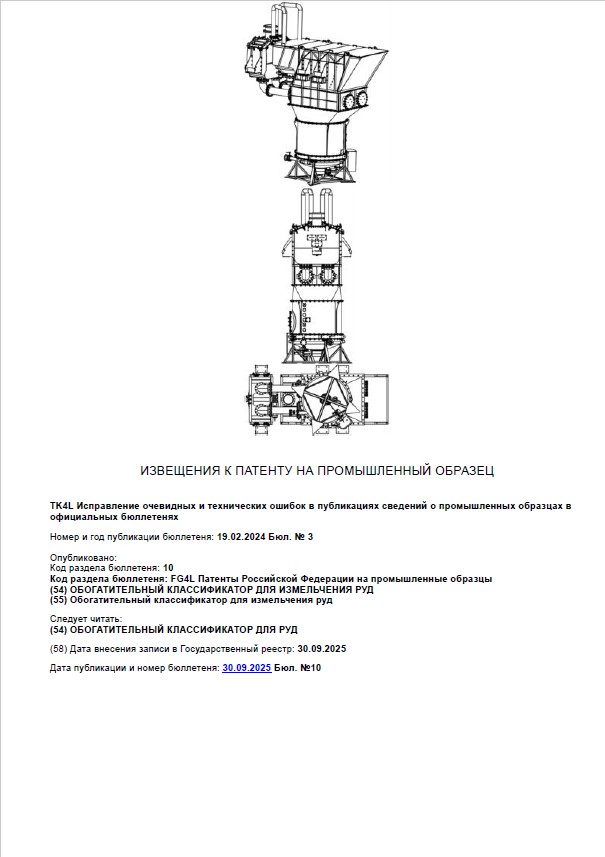 ИЗВЕЩЕНИЯ К ПАТЕНТУ НА ПРОМЫШЛЕННЫЙ ОБРАЗЕЦ

TK4L Исправление очевидных и технических ошибок в публикациях сведений о промышленных образцах в официальных бюллетенях

Номер и год публикации бюллетеня: 19.02.2024 Бюл. № 3

Опубликовано:
Код раздела бюллетеня: 10
Код раздела бюллетеня: FG4L Патенты Российской Федерации на промышленные образцы
(54) ОБОГАТИТЕЛЬНЫЙ КЛАССИФИКАТОР ДЛЯ ИЗМЕЛЬЧЕНИЯ РУД
(55) Обогатительный классификатор для измельчения руд

Следует читать:
(54) ОБОГАТИТЕЛЬНЫЙ КЛАССИФИКАТОР ДЛЯ РУД

(58) Дата внесения записи в Государственный реестр: 30.09.2025

Дата публикации и номер бюллетеня: 30.09.2025 Бюл. №10